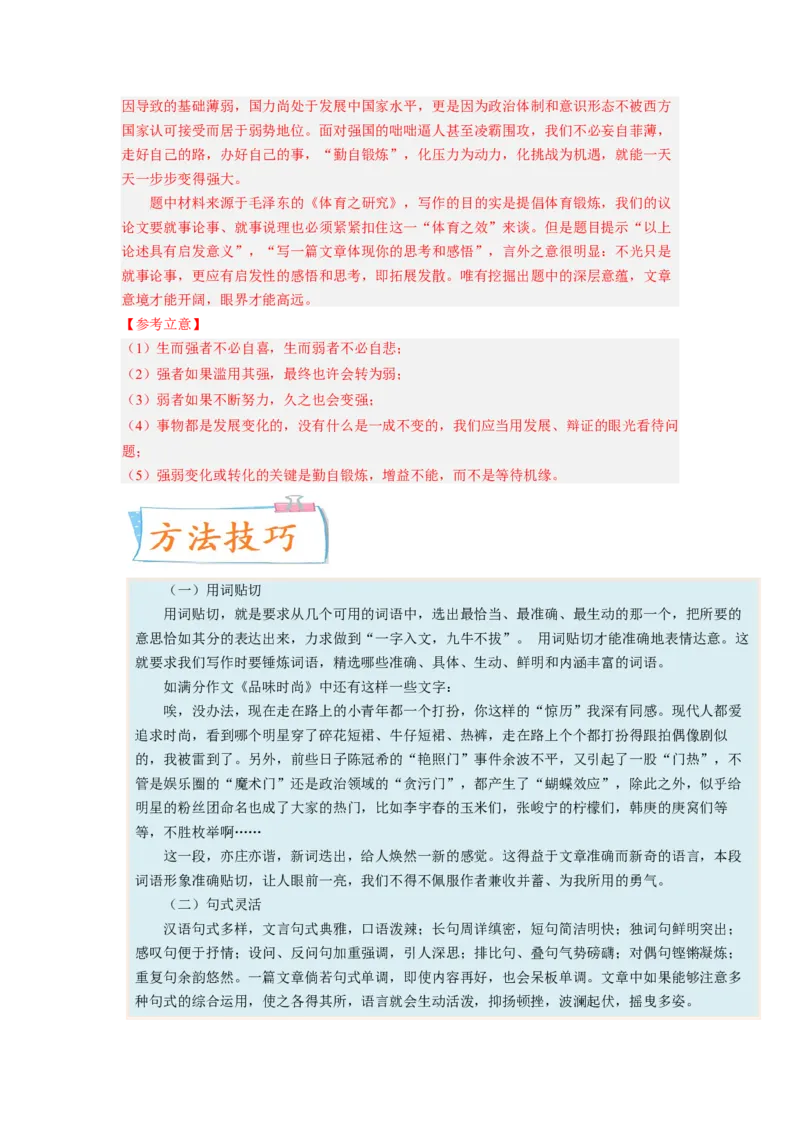 因导致的基础薄弱，国力尚处于发展中国家水平，更是因为政治体制和意识形态不被西方国家认可接受而居于弱势地位。面对强国的咄咄逼人甚至凌霸围攻，我们不必妄自菲薄，走好自己的路，办好自己的事，“勤自锻炼”，化压力为动力，化挑战为机遇，就能一天天一步步变得强大。

题中材料来源于毛泽东的《体育之研究》，写作的目的实是提倡体育锻炼，我们的议论文要就事论事、就事说理也必须紧紧扣住这一“体育之效”来谈。但是题目提示“以上论述具有启发意义”，“写一篇文章体现你的思考和感悟”，言外之意很明显：不光只是就事论事，更应有启发性的感悟和思考，即拓展发散。唯有挖掘出题中的深层意蕴，文章意境才能开阔，眼界才能高远。

【参考立意】

（1）生而强者不必自喜，生而弱者不必自悲；

（2）强者如果滥用其强，最终也许会转为弱；

（3）弱者如果不断努力，久之也会变强；

（4）事物都是发展变化的，没有什么是一成不变的，我们应当用发展、辩证的眼光看待问题；

（5）强弱变化或转化的关键是勤自锻炼，增益不能，而不是等待机缘。

方法技巧

（一）用词贴切

用词贴切，就是要求从几个可用的词语中，选出最恰当、最准确、最生动的那一个，把所要的意思恰如其分的表达出来，力求做到“一字入文，九牛不拔”。 用词贴切才能准确地表情达意。这就要求我们写作时要锤炼词语，精选哪些准确、具体、生动、鲜明和内涵丰富的词语。

如满分作文《品味时尚》中还有这样一些文字：

唉，没办法，现在走在路上的小青年都一个打扮，你这样的“惊历”我深有同感。现代人都爱追求时尚，看到哪个明星穿了碎花短裙、牛仔短裙、热裤，走在路上个个都打扮得跟拍偶像剧似的，我被雷到了。另外，前些日子陈冠希的“艳照门”事件余波不平，又引起了一股“门热”，不管是娱乐圈的“魔术门”还是政治领域的“贪污门”，都产生了“蝴蝶效应”，除此之外，似乎给明星的粉丝团命名也成了大家的热门，比如李宇春的玉米们，张峻宁的柠檬们，韩庚的庚窝们等等，不胜枚举啊……

这一段，亦庄亦谐，新词迭出，给人焕然一新的感觉。这得益于文章准确而新奇的语言，本段词语形象准确贴切，让人眼前一亮，我们不得不佩服作者兼收并蓄、为我所用的勇气。

（二）句式灵活

汉语句式多样，文言句式典雅，口语泼辣；长句周详缜密，短句简洁明快；独词句鲜明突出；感叹句便于抒情；设问、反问句加重强调，引人深思；排比句、叠句气势磅礴；对偶句铿锵凝炼；重复句余韵悠然。一篇文章倘若句式单调，即使内容再好，也会呆板单调。文章中如果能够注意多种句式的综合运用，使之各得其所，语言就会生动活泼，抑扬顿挫，波澜起伏，摇曳多姿。